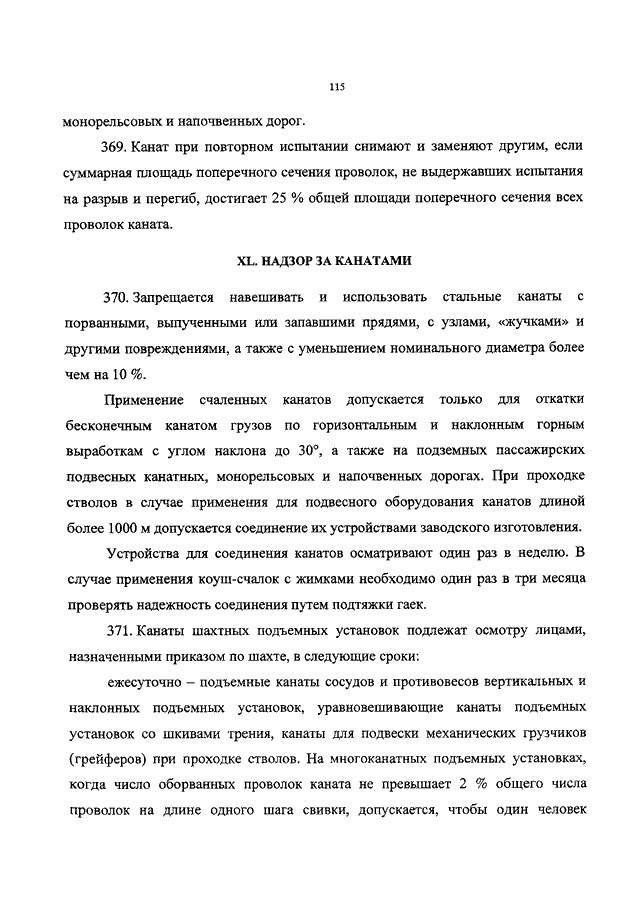 115

монорельсовых и напочвенных дорог.

369. Канат при повторном испытании снимают и заменяют другим, если суммарная площадь поперечного сечения проволок, не выдержавших испытания на разрыв и перегиб, достигает 25 % общей площади поперечного сечения всех проволок каната.

XL. НАДЗОР ЗА КАНАТАМИ

370. Запрещается навешивать и использовать стальные канаты с порванными, выпученными или запавшими прядями, с узлами, «жучками» и другими повреждениями, а также с уменьшением номинального диаметра более чем на 10 %.

Применение счаленных канатов допускается только для откатки бесконечным канатом грузов по горизонтальным и наклонным горным выработкам с углом наклона до 30°, а также на подземных пассажирских подвесных канатных, монорельсовых и напочвенных дорогах. При проходке стволов в случае применения для подвесного оборудования канатов длиной более 1000 м допускается соединение их устройствами заводского изготовления.

Устройства для соединения канатов осматривают один раз в неделю. В случае применения коуш-счалок с жимками необходимо один раз в три месяца проверять надежность соединения путем подтяжки гаек.

371. Канаты шахтных подъемных установок подлежат осмотру лицами, назначенными приказом по шахте, в следующие сроки:

ежесуточно – подъемные канаты сосудов и противовесов вертикальных и наклонных подъемных установок, уравновешивающие канаты подъемных установок со шкивами трения, канаты для подвески механических грузчиков (грейферов) при проходке стволов. На многоканатных подъемных установках, когда число оборванных проволок каната не превышает 2 % общего числа проволок на длине одного шага свивки, допускается, чтобы один человек